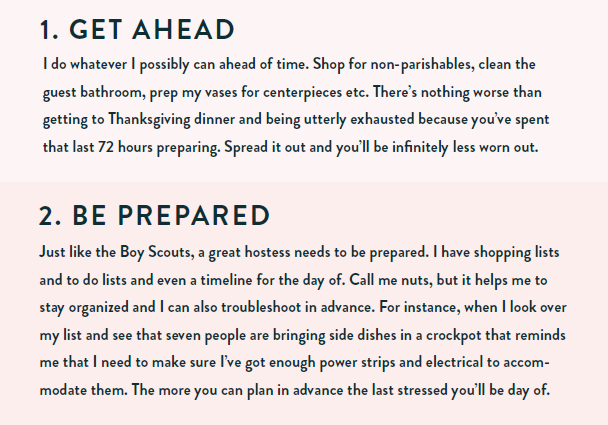 1. GET AHEAD

I do whatever I possibly can ahead of time. Shop for non-parishables, clean the guest bathroom, prep my vases for centerpieces etc. There's nothing worse than getting to Thanksgiving dinner and being utterly exhausted because you've spent that last 72 hours preparing. Spread it out and you'll be infinitely less worn out.

2. BE PREPARED

Just like the Boy Scouts, a great hostess needs to be prepared. I have shopping lists and to do lists and even a timeline for the day of. Call me nuts, but it helps me to stay organized and I can also troubleshoot in advance. For instance, when I look over my list and see that seven people are bringing side dishes in a crockpot that reminds me that I need to make sure I've got enough power strips and electrical to accommodate them. The more you can plan in advance the last stressed you'll be day of.